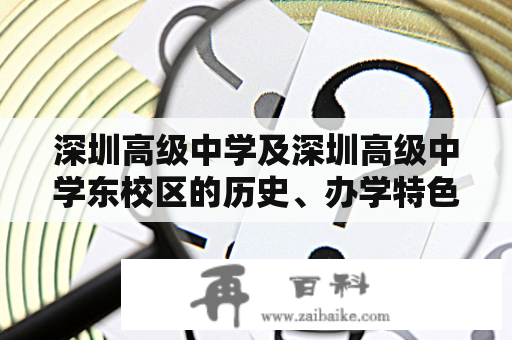 深圳高级中学及深圳高级中学东校区的历史、办学特色

再 百科
www.zaibaike.com